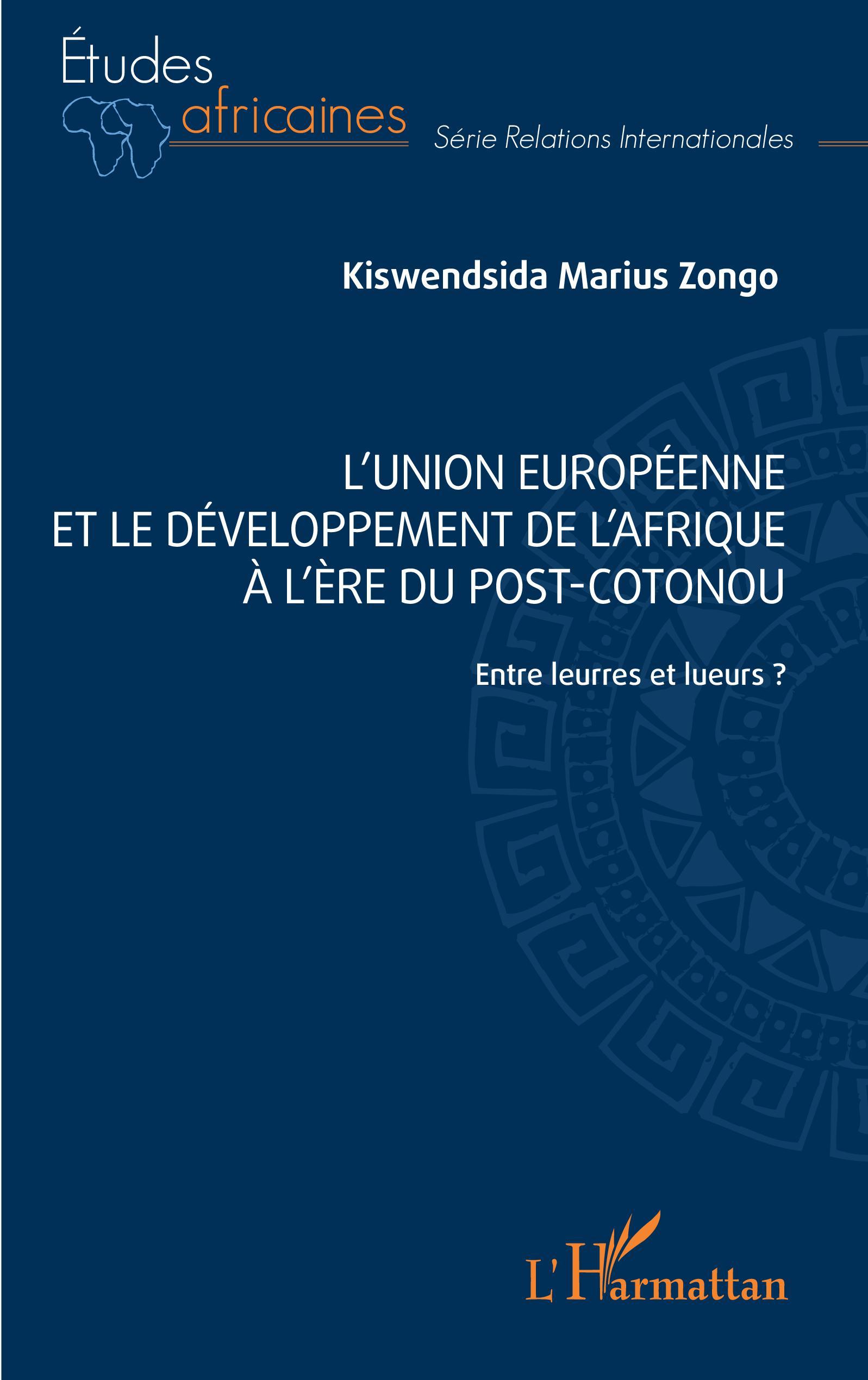 Études
africaines
Série Relations Internationales

Kiswendsida Marius Zongo

L'UNION EUROPÉENNE
ET LE DÉVELOPPEMENT DE L'AFRIQUE
À L'ÈRE DU POST-COTONOU

Entre leurres et lueurs ?

L'Harmattan